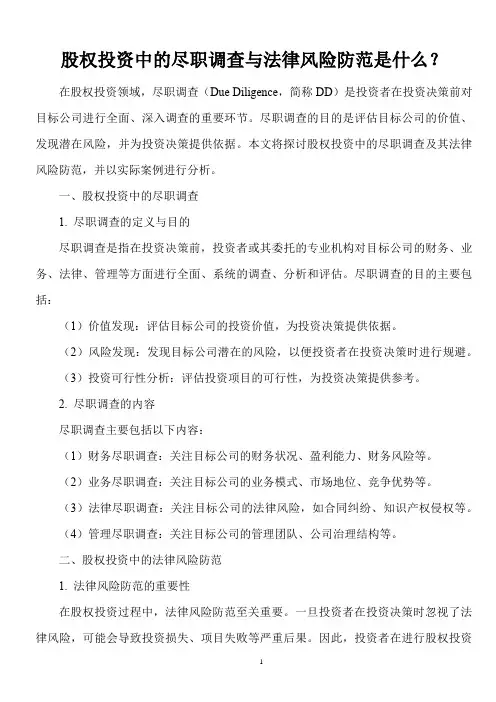 股权投资中的尽职调查与法律风险防范是什么？

在股权投资领域，尽职调查（Due Diligence，简称 DD）是投资者在投资决策前对目标公司进行全面、深入调查的重要环节。尽职调查的目的是评估目标公司的价值、发现潜在风险，并为投资决策提供依据。本文将探讨股权投资中的尽职调查及其法律风险防范，并以实际案例进行分析。

一、股权投资中的尽职调查

1. 尽职调查的定义与目的

尽职调查是指在投资决策前，投资者或其委托的专业机构对目标公司的财务、业务、法律、管理等方面进行全面、系统的调查、分析和评估。尽职调查的目的主要包括：

（1）价值发现：评估目标公司的投资价值，为投资决策提供依据。

（2）风险发现：发现目标公司潜在的风险，以便投资者在投资决策时进行规避。

（3）投资可行性分析：评估投资项目的可行性，为投资决策提供参考。

2. 尽职调查的内容

尽职调查主要包括以下内容：

（1）财务尽职调查：关注目标公司的财务状况、盈利能力、财务风险等。

（2）业务尽职调查：关注目标公司的业务模式、市场地位、竞争优势等。

（3）法律尽职调查：关注目标公司的法律风险，如合同纠纷、知识产权侵权等。

（4）管理尽职调查：关注目标公司的管理团队、公司治理结构等。

二、股权投资中的法律风险防范

1. 法律风险防范的重要性

在股权投资过程中，法律风险防范至关重要。一旦投资者在投资决策时忽视了法律风险，可能会导致投资损失、项目失败等严重后果。因此，投资者在进行股权投资

1